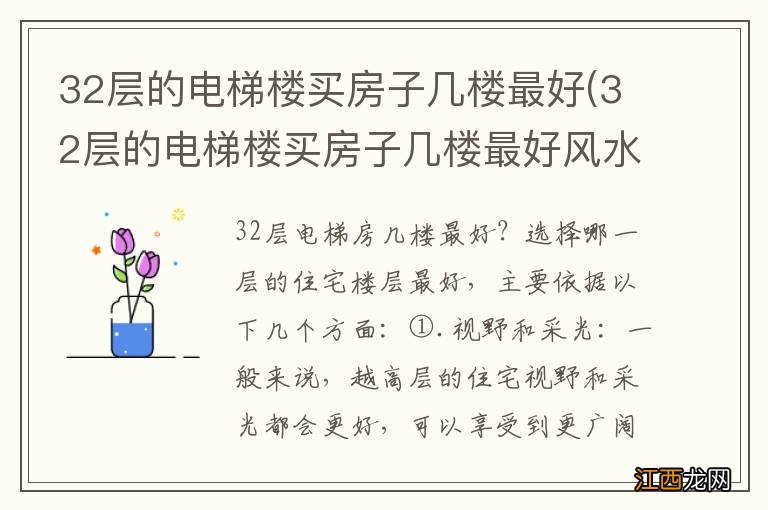 32层的电梯楼买房子几楼最好(32层的电梯楼买房子几楼最好风水

32层电梯房几楼最好？选择哪一层的住宅楼层最好，主要依据以下几个方面：①.视野和采光：一般来说，越高层的住宅视野和采光都会更好，可以享受到更广阔

江西龙网